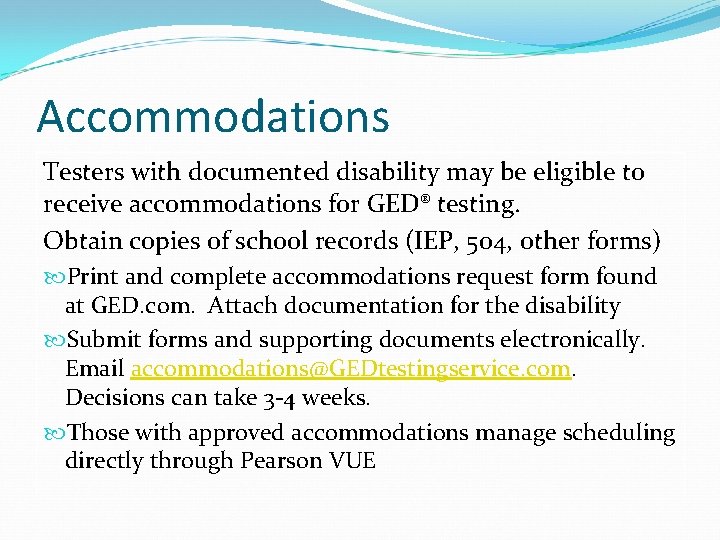 Accommodations

Testers with documented disability may be eligible to receive accommodations for GED® testing.

Obtain copies of school records (IEP, 504, other forms)

Print and complete accommodations request form found at GED.com. Attach documentation for the disability

Submit forms and supporting documents electronically. Email accommodations@GEDtestingservice.com. Decisions can take 3-4 weeks.

Those with approved accommodations manage scheduling directly through Pearson VUE